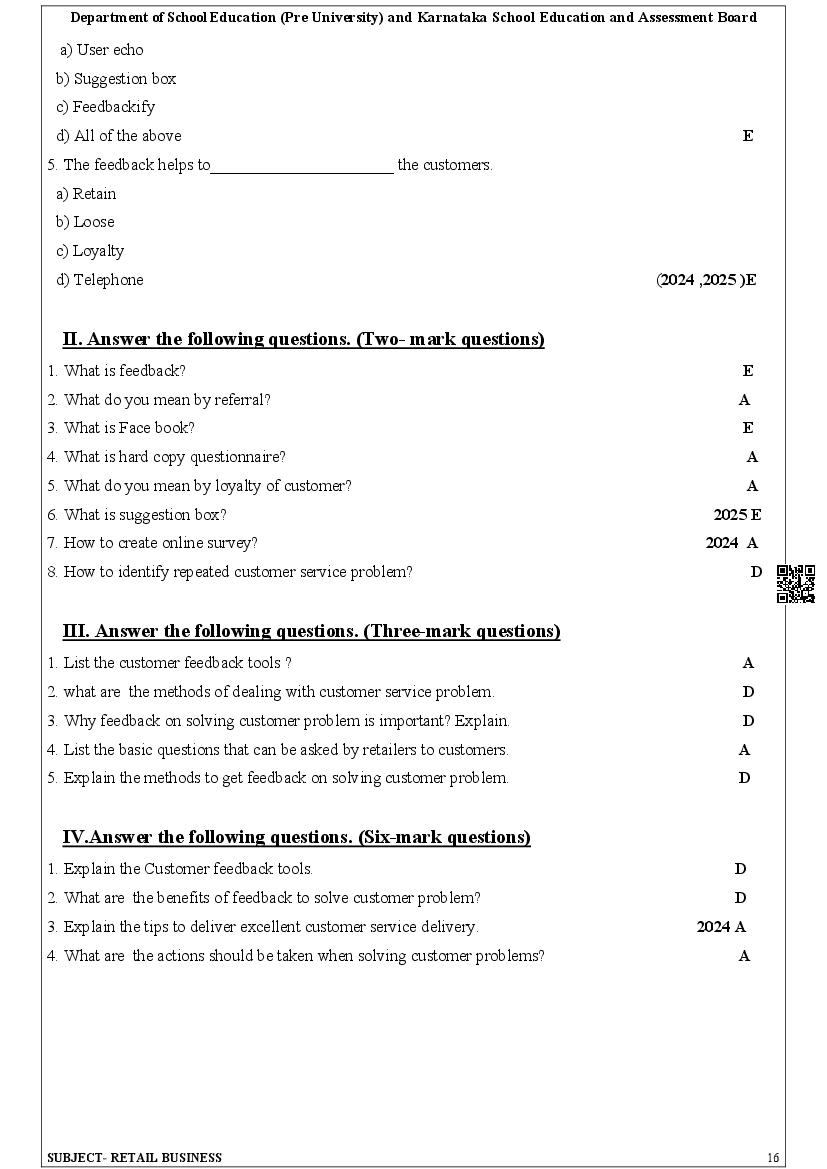 Department of School Education (Pre University) and Karnataka School Education and Assessment Board

a) User echo
b) Suggestion box
c) Feedbackify
d) All of the above E

5. The feedback helps to______________________ the customers.
a) Retain
b) Loose
c) Loyalty
d) Telephone (2024 ,2025 )E

II. Answer the following questions. (Two- mark questions)

1. What is feedback? E
2. What do you mean by referral? A
3. What is Face book? E
4. What is hard copy questionnaire? A
5. What do you mean by loyalty of customer? A
6. What is suggestion box? 2025 E
7. How to create online survey? 2024 A
8. How to identify repeated customer service problem? D

III. Answer the following questions. (Three-mark questions)

1. List the customer feedback tools ? A
2. what are the methods of dealing with customer service problem. D
3. Why feedback on solving customer problem is important? Explain. D
4. List the basic questions that can be asked by retailers to customers. A
5. Explain the methods to get feedback on solving customer problem. D

IV.Answer the following questions. (Six-mark questions)

1. Explain the Customer feedback tools. D
2. What are the benefits of feedback to solve customer problem? D
3. Explain the tips to deliver excellent customer service delivery. 2024 A
4. What are the actions should be taken when solving customer problems? A

SUBJECT- RETAIL BUSINESS 16